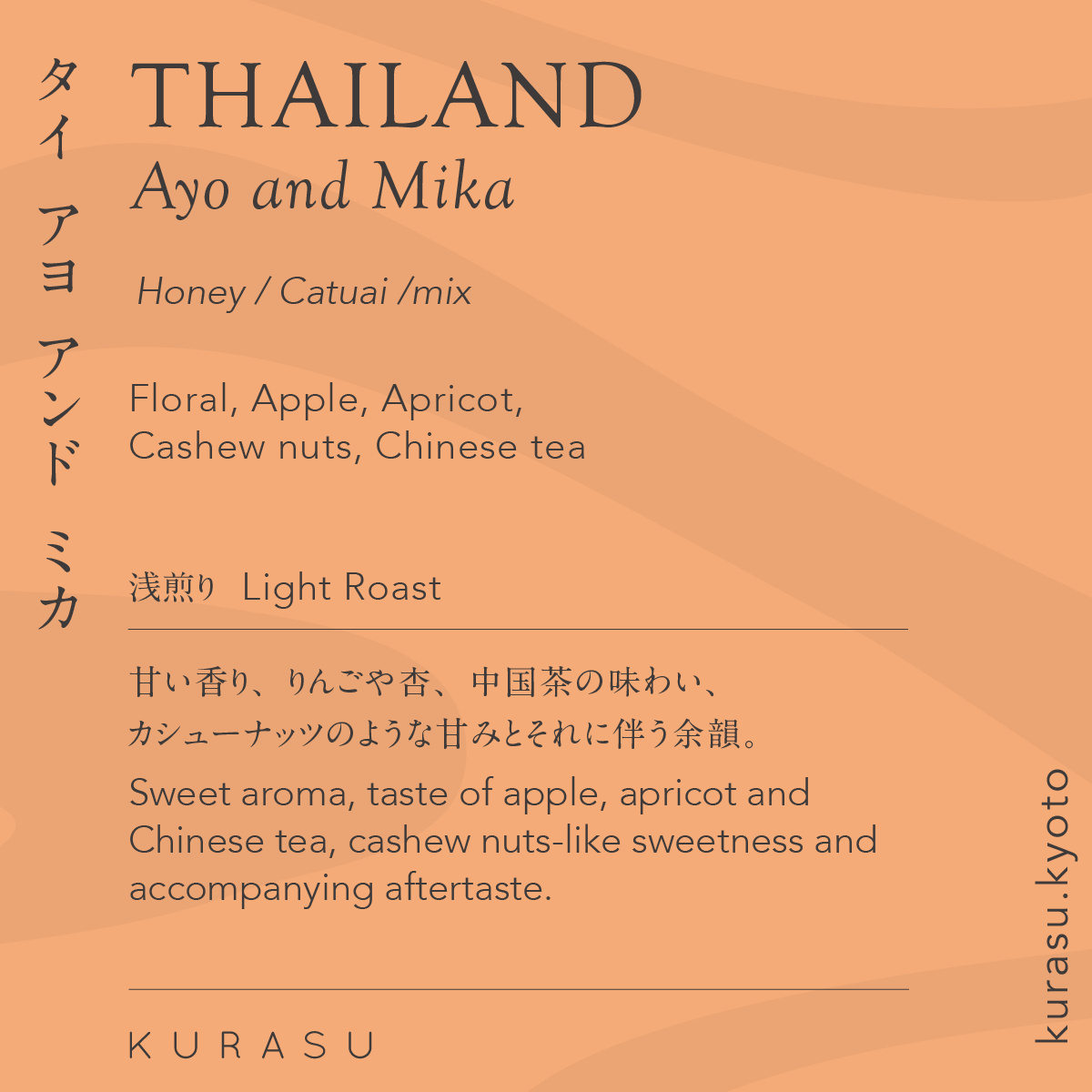 タイ アヨ アンド ミカ

THAILAND
Ayo and Mika

Honey / Catuai /mix

Floral, Apple, Apricot,
Cashew nuts, Chinese tea

浅煎り Light Roast

甘い香り、りんごや杏、中国茶の味わい、カシューナッツのような甘みとそれに伴う余韻。

Sweet aroma, taste of apple, apricot and Chinese tea, cashew nuts-like sweetness and accompanying aftertaste.

KURASU

kurasu.kyoto